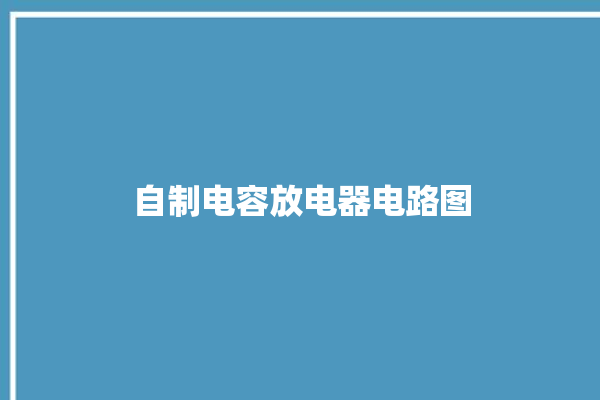 自制电容放电器电路图